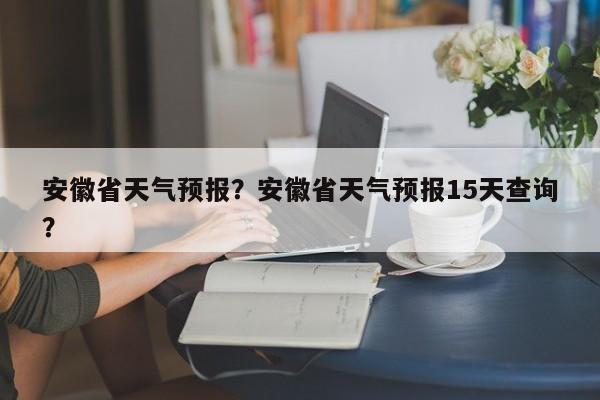 安徽省天气预报？安徽省天气预报15天查询？